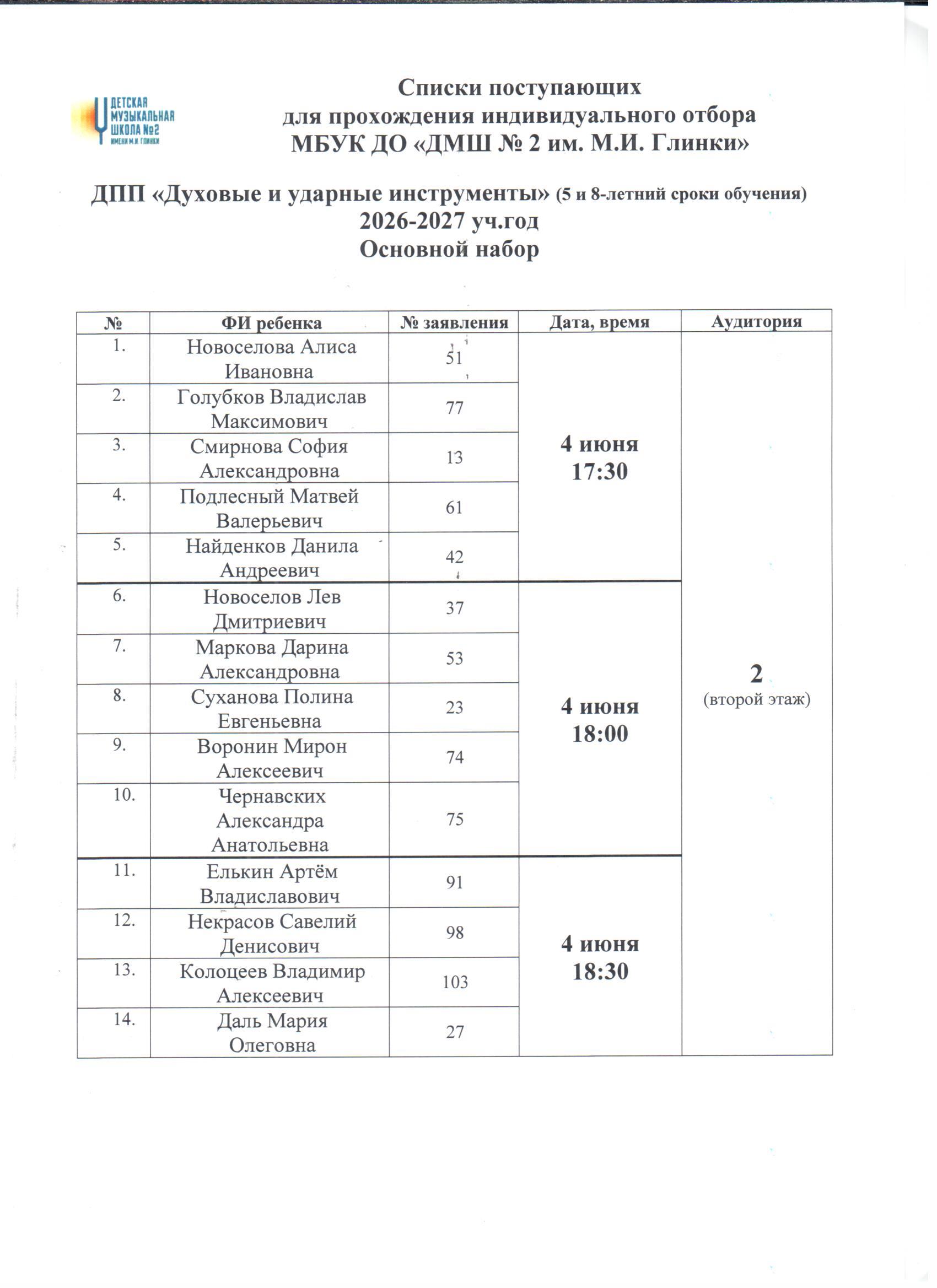 ДЕТСКАЯ МУЗЫКАЛЬНАЯ ШКОЛА №2 ИМЕНИ М.И. ГЛИНКИ

Списки поступающих
для прохождения индивидуального отбора
МБУК ДО «ДМШ № 2 им. М.И. Глинки»

ДПП «Духовые и ударные инструменты» (5 и 8-летний сроки обучения)
2026-2027 уч.год
Основной набор

| № | ФИ ребенка | № заявления | Дата, время | Аудитория |
|---|---|---|---|---|
| 1. | Новоселова Алиса Ивановна | 51 | 4 июня 17:30 | 2 (второй этаж) |
| 2. | Голубков Владислав Максимович | 77 | | |
| 3. | Смирнова София Александровна | 13 | | |
| 4. | Подлесный Матвей Валерьевич | 61 | | |
| 5. | Найденков Данила Андреевич | 42 | | |
| 6. | Новоселов Лев Дмитриевич | 37 | 4 июня 18:00 | |
| 7. | Маркова Дарина Александровна | 53 | | |
| 8. | Суханова Полина Евгеньевна | 23 | | |
| 9. | Воронин Мирон Алексеевич | 74 | | |
| 10. | Чернавских Александра Анатольевна | 75 | | |
| 11. | Елькин Артём Владиславович | 91 | 4 июня 18:30 | |
| 12. | Некрасов Савелий Денисович | 98 | | |
| 13. | Колоцеев Владимир Алексеевич | 103 | | |
| 14. | Даль Мария Олеговна | 27 | | |